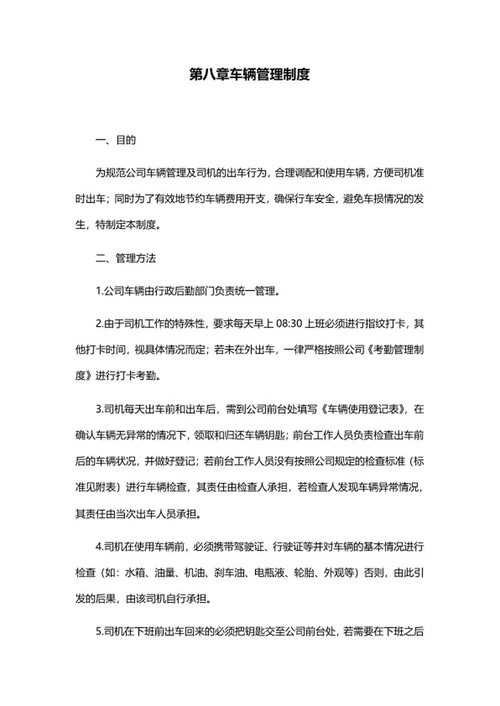 第八章车辆管理制度

一、目的

为规范公司车辆管理及司机的出车行为，合理调配和使用车辆，方便司机准时出车；同时为了有效地节约车辆费用开支，确保行车安全，避免车损情况的发生，特制定本制度。

二、管理方法

1.公司车辆由行政后勤部门负责统一管理。

2.由于司机工作的特殊性，要求每天早上 08:30 上班必须进行指纹打卡，其他打卡时间，视具体情况而定；若未在外出车，一律严格按照公司《考勤管理制度》进行打卡考勤。

3.司机每天出车前和出车后，需到公司前台处填写《车辆使用登记表》，在确认车辆无异常的情况下，领取和归还车辆钥匙；前台工作人员负责检查出车前后的车辆状况，并做好登记；若前台工作人员没有按照公司规定的检查标准（标准见附表）进行车辆检查，其责任由检查人承担，若检查人发现车辆异常情况，其责任由当次出车人员承担。

4.司机在使用车辆前，必须携带驾驶证、行驶证等并对车辆的基本情况进行检查（如：水箱、油量、机油、刹车油、电瓶液、轮胎、外观等）否则，由此引发的后果，由该司机自行承担。

5.司机在下班前出车回来的必须把钥匙交至公司前台处，若需要在下班之后